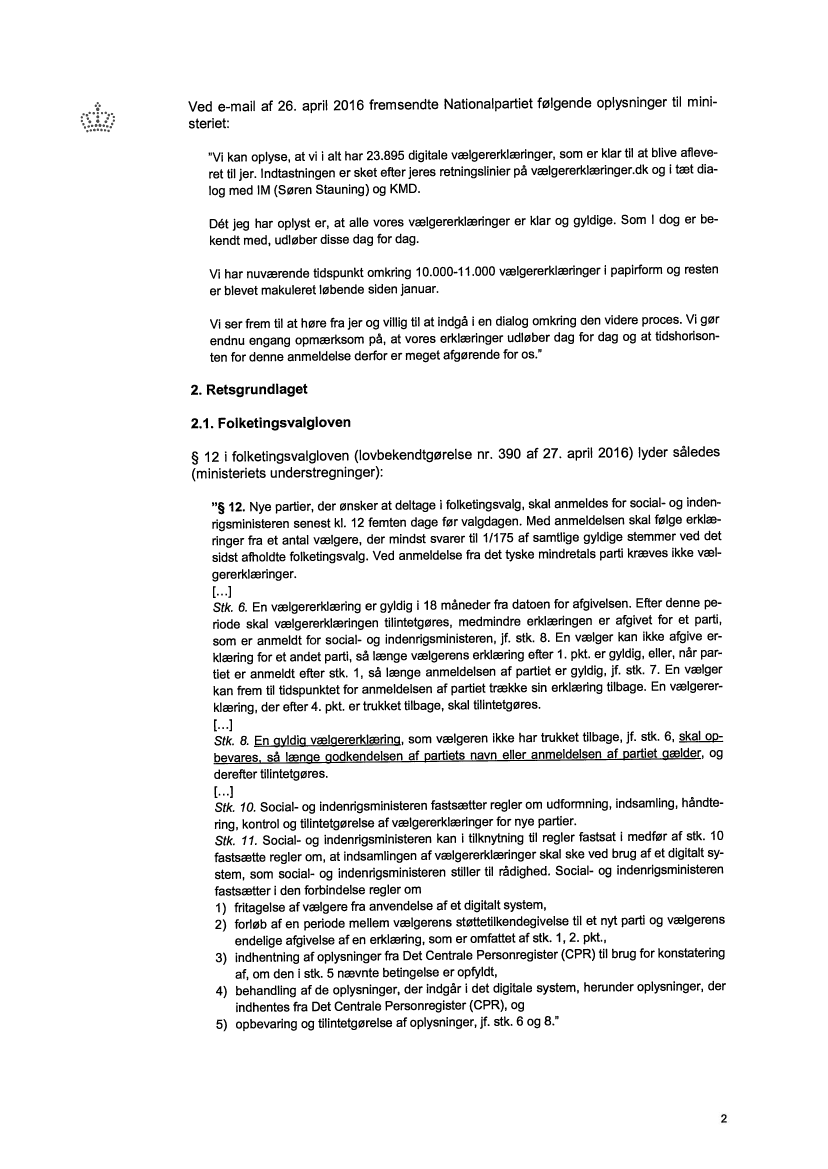 Ved e-mail af 26. april 2016 fremsendte Nationalpartiet følgende oplysninger til ministeriet:

"Vi kan oplyse, at vi i alt har 23.895 digitale vælgererklæringer, som er klar til at blive afleveret til jer. Indtastningen er sket efter jeres retningslinier på vælgererklæringer.dk og i tæt dialog med IM (Søren Stauning) og KMD.

Dét jeg har oplyst er, at alle vores vælgererklæringer er klar og gyldige. Som I dog er bekendt med, udløber disse dag for dag.

Vi har nuværende tidspunkt omkring 10.000-11.000 vælgererklæringer i papirform og resten er blevet makuleret løbende siden januar.

Vi ser frem til at høre fra jer og villig til at indgå i en dialog omkring den videre proces. Vi gør endnu engang opmærksom på, at vores erklæringer udløber dag for dag og at tidshorisonten for denne anmeldelse derfor er meget afgørende for os."

2. Retsgrundlaget

2.1. Folketingsvalgloven

§ 12 i folketingsvalgloven (lovbekendtgørelse nr. 390 af 27. april 2016) lyder således (ministeriets understregninger):

"§ 12. Nye partier, der ønsker at deltage i folketingsvalg, skal anmeldes for social- og indenrigsministeren senest kl. 12 femten dage før valgdagen. Med anmeldelsen skal følge erklæringer fra et antal vælgere, der mindst svarer til 1/175 af samtlige gyldige stemmer ved det sidst afholdte folketingsvalg. Ved anmeldelse fra det tyske mindretals parti kræves ikke vælgererklæringer.
[...]
Stk. 6. En vælgererklæring er gyldig i 18 måneder fra datoen for afgivelsen. Efter denne periode skal vælgererklæringen tilintetgøres, medmindre erklæringen er afgivet for et parti, som er anmeldt for social- og indenrigsministeren, jf. stk. 8. En vælger kan ikke afgive erklæring for et andet parti, så længe vælgerens erklæring efter 1. pkt. er gyldig, eller, når partiet er anmeldt efter stk. 1, så længe anmeldelsen af partiet er gyldig, jf. stk. 7. En vælger kan frem til tidspunktet for anmeldelsen af partiet trække sin erklæring tilbage. En vælgererklæring, der efter 4. pkt. er trukket tilbage, skal tilintetgøres.
[...]
Stk. 8. En gyldig vælgererklæring, som vælgeren ikke har trukket tilbage, jf. stk. 6, skal opbevares, så længe godkendelsen af partiets navn eller anmeldelsen af partiet gælder, og derefter tilintetgøres.
[...]
Stk. 10. Social- og indenrigsministeren fastsætter regler om udformning, indsamling, håndtering, kontrol og tilintetgørelse af vælgererklæringer for nye partier.
Stk. 11. Social- og indenrigsministeren kan i tilknytning til regler fastsat i medfør af stk. 10 fastsætte regler om, at indsamlingen af vælgererklæringer skal ske ved brug af et digitalt system, som social- og indenrigsministeren stiller til rådighed. Social- og indenrigsministeren fastsætter i den forbindelse regler om
1) fritagelse af vælgere fra anvendelse af et digitalt system,
2) forløb af en periode mellem vælgerens støttetilkendegivelse til et nyt parti og vælgerens endelige afgivelse af en erklæring, som er omfattet af stk. 1, 2. pkt.,
3) indhentning af oplysninger fra Det Centrale Personregister (CPR) til brug for konstatering af, om den i stk. 5 nævnte betingelse er opfyldt,
4) behandling af de oplysninger, der indgår i det digitale system, herunder oplysninger, der indhentes fra Det Centrale Personregister (CPR), og
5) opbevaring og tilintetgørelse af oplysninger, jf. stk. 6 og 8."

2